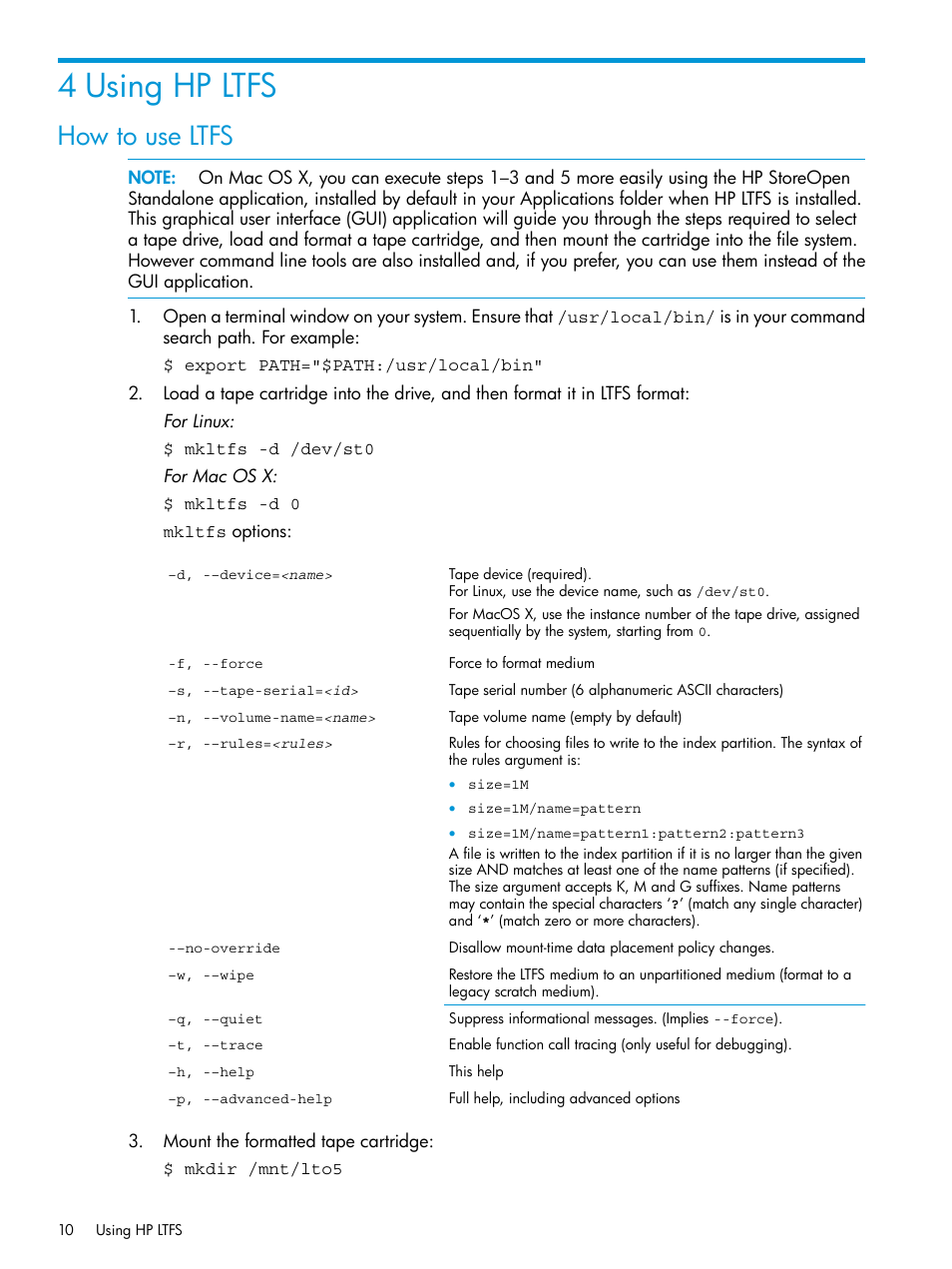 4 Using HP LTFS

How to use LTFS

NOTE: On Mac OS X, you can execute steps 1–3 and 5 more easily using the HP StoreOpen Standalone application, installed by default in your Applications folder when HP LTFS is installed. This graphical user interface (GUI) application will guide you through the steps required to select a tape drive, load and format a tape cartridge, and then mount the cartridge into the file system. However command line tools are also installed and, if you prefer, you can use them instead of the GUI application.

1. Open a terminal window on your system. Ensure that /usr/local/bin/ is in your command search path. For example:

$ export PATH="$PATH:/usr/local/bin"

2. Load a tape cartridge into the drive, and then format it in LTFS format:

For Linux:

$ mkltfs -d /dev/st0

For Mac OS X:

$ mkltfs -d 0

mkltfs options:

| | |
|---|---|
| -d, --device=<name> | Tape device (required). For Linux, use the device name, such as /dev/st0. For MacOS X, use the instance number of the tape drive, assigned sequentially by the system, starting from 0. |
| -f, --force | Force to format medium |
| -s, --tape-serial=<id> | Tape serial number (6 alphanumeric ASCII characters) |
| -n, --volume-name=<name> | Tape volume name (empty by default) |
| -r, --rules=<rules> | Rules for choosing files to write to the index partition. The syntax of the rules argument is: • size=1M • size=1M/name=pattern • size=1M/name=pattern1:pattern2:pattern3 A file is written to the index partition if it is no larger than the given size AND matches at least one of the name patterns (if specified). The size argument accepts K, M and G suffixes. Name patterns may contain the special characters '?' (match any single character) and '*' (match zero or more characters). |
| --no-override | Disallow mount-time data placement policy changes. |
| -w, --wipe | Restore the LTFS medium to an unpartitioned medium (format to a legacy scratch medium). |
| -q, --quiet | Suppress informational messages. (Implies --force). |
| -t, --trace | Enable function call tracing (only useful for debugging). |
| -h, --help | This help |
| -p, --advanced-help | Full help, including advanced options |

3. Mount the formatted tape cartridge:

$ mkdir /mnt/lto5

10 Using HP LTFS